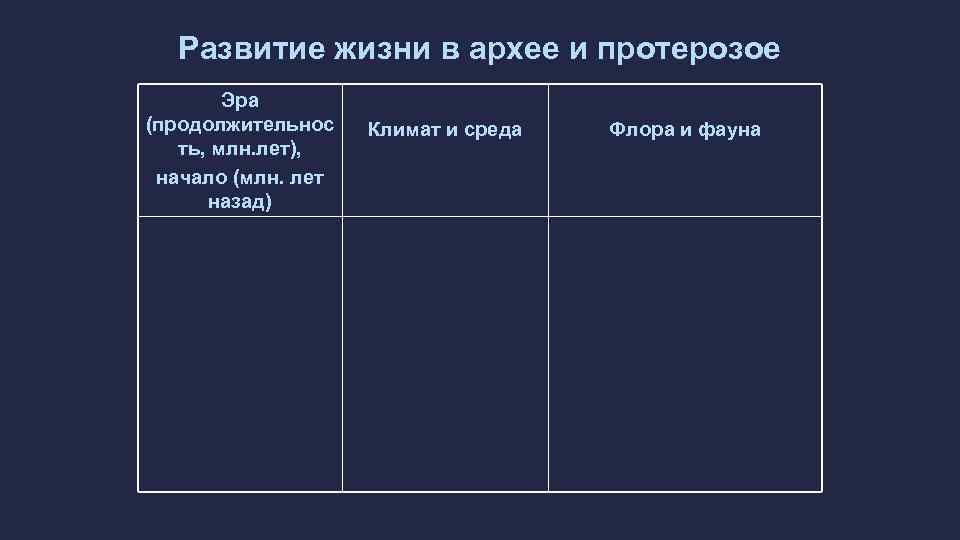 Развитие жизни в архее и протерозое

| Эра (продолжительность, млн.лет), начало (млн. лет назад) | Климат и среда | Флора и фауна |
|---|---|---|
| | | |